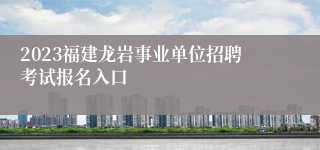 2023福建龙岩事业单位招聘考试报名入口